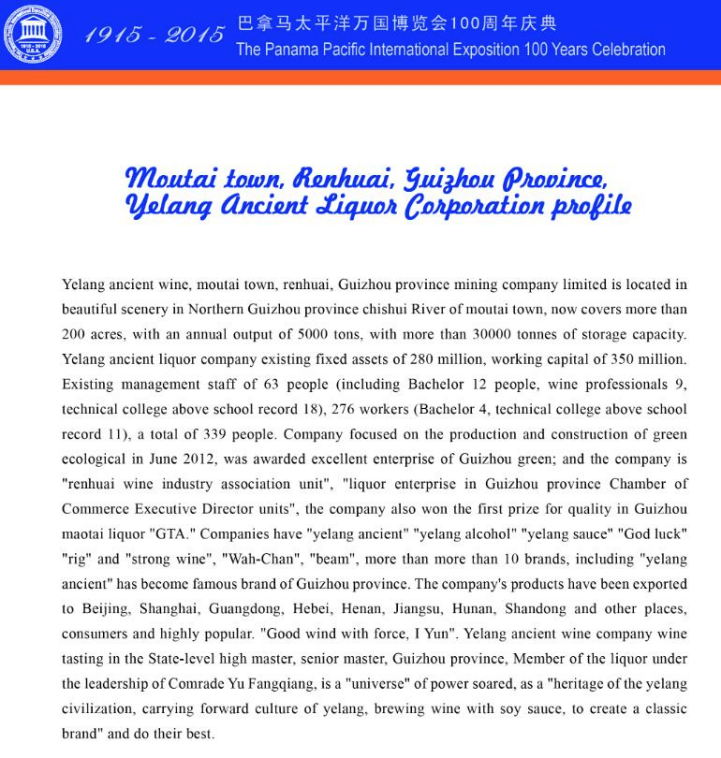 1915 - 2015 巴拿马太平洋万国博览会100周年庆典
The Panama Pacific International Exposition 100 Years Celebration

Moutai town, Renhuai, Guizhou Province, Yelang Ancient Liquor Corporation profile

Yelang ancient wine, moutai town, renhuai, Guizhou province mining company limited is located in beautiful scenery in Northern Guizhou province chishui River of moutai town, now covers more than 200 acres, with an annual output of 5000 tons, with more than 30000 tonnes of storage capacity. Yelang ancient liquor company existing fixed assets of 280 million, working capital of 350 million. Existing management staff of 63 people (including Bachelor 12 people, wine professionals 9, technical college above school record 18), 276 workers (Bachelor 4, technical college above school record 11), a total of 339 people. Company focused on the production and construction of green ecological in June 2012, was awarded excellent enterprise of Guizhou green; and the company is "renhuai wine industry association unit", "liquor enterprise in Guizhou province Chamber of Commerce Executive Director units", the company also won the first prize for quality in Guizhou maotai liquor "GTA." Companies have "yelang ancient" "yelang alcohol" "yelang sauce" "God luck" "rig" and "strong wine", "Wah-Chan", "beam", more than more than 10 brands, including "yelang ancient" has become famous brand of Guizhou province. The company's products have been exported to Beijing, Shanghai, Guangdong, Hebei, Henan, Jiangsu, Hunan, Shandong and other places, consumers and highly popular. "Good wind with force, I Yun". Yelang ancient wine company wine tasting in the State-level high master, senior master, Guizhou province, Member of the liquor under the leadership of Comrade Yu Fangqiang, is a "universe" of power soared, as a "heritage of the yelang civilization, carrying forward culture of yelang, brewing wine with soy sauce, to create a classic brand" and do their best.